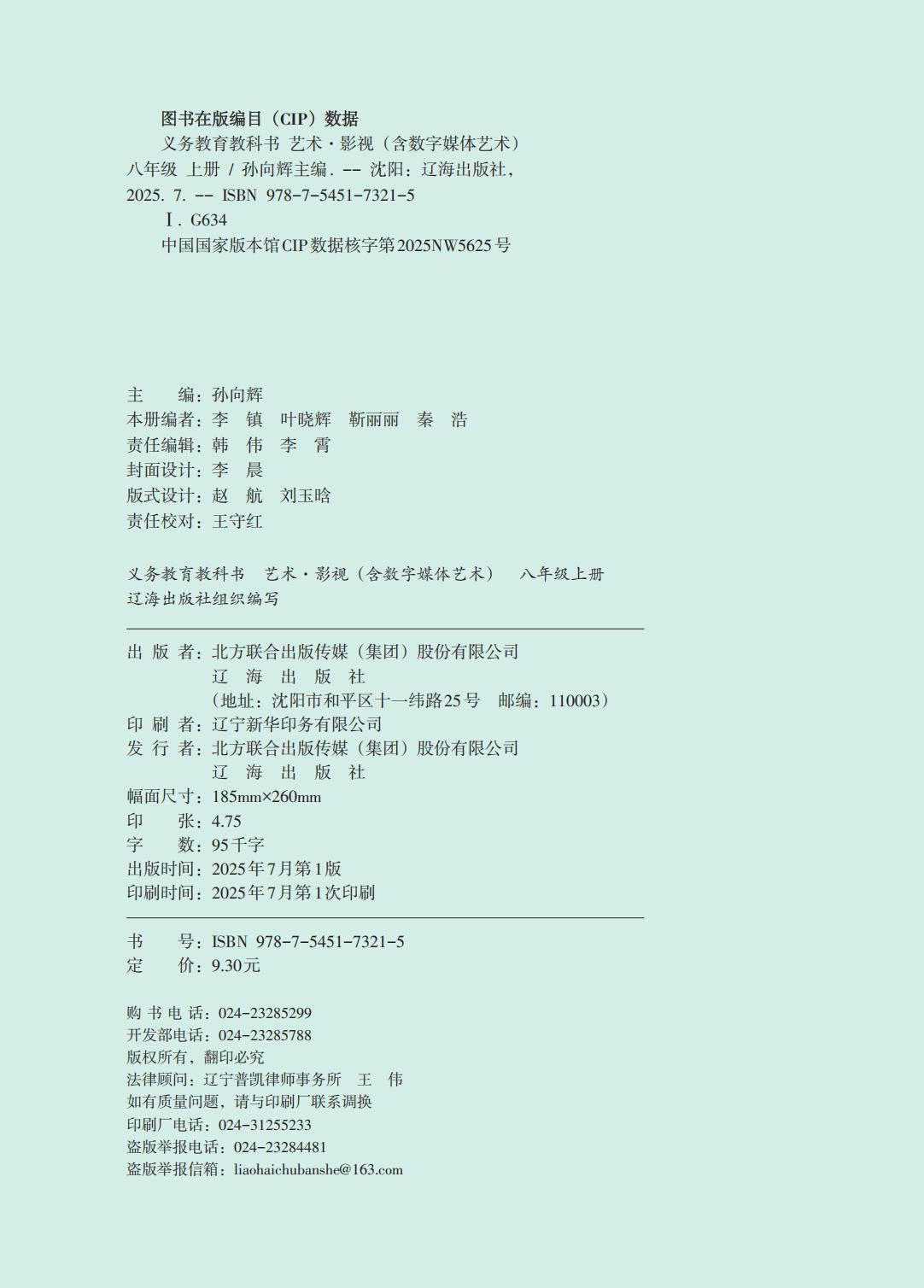 图书在版编目（CIP）数据

义务教育教科书 艺术·影视（含数字媒体艺术）八年级 上册 / 孙向辉主编. -- 沈阳：辽海出版社，2025. 7. -- ISBN 978-7-5451-7321-5

Ⅰ. G634

中国国家版本馆CIP数据核字第2025NW5625号

主　　编：孙向辉
本册编者：李　镇　叶晓辉　靳丽丽　秦　浩
责任编辑：韩　伟　李　霄
封面设计：李　晨
版式设计：赵　航　刘玉晗
责任校对：王守红

义务教育教科书　艺术·影视（含数字媒体艺术）　八年级上册
辽海出版社组织编写

出 版 者：北方联合出版传媒（集团）股份有限公司
辽　海　出　版　社
（地址：沈阳市和平区十一纬路25号　邮编：110003）
印 刷 者：辽宁新华印务有限公司
发 行 者：北方联合出版传媒（集团）股份有限公司
辽　海　出　版　社
幅面尺寸：185mm×260mm
印　　张：4.75
字　　数：95千字
出版时间：2025年7月第1版
印刷时间：2025年7月第1次印刷

书　　号：ISBN 978-7-5451-7321-5
定　　价：9.30元

购 书 电 话：024-23285299
开发部电话：024-23285788
版权所有，翻印必究
法律顾问：辽宁普凯律师事务所　王　伟
如有质量问题，请与印刷厂联系调换
印刷厂电话：024-31255233
盗版举报电话：024-23284481
盗版举报信箱：liaohaichubanshe@163.com